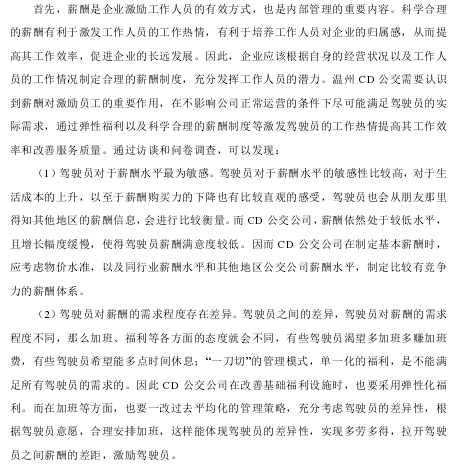 首先，薪酬是企业激励工作人员的有效方式，也是内部管理的重要内容。科学合理的薪酬有利于激发工作人员的工作热情，有利于培养工作人员对企业的归属感，从而提高其工作效率，促进企业的长远发展。因此，企业应该根据自身的经营状况以及工作人员的工作情况制定合理的薪酬制度，充分发挥工作人员的潜力。温州 CD 公交需要认识到薪酬对激励员工的重要作用，在不影响公司正常运营的条件下尽可能满足驾驶员的实际需求，通过弹性福利以及科学合理的薪酬制度等激发驾驶员的工作热情提高其工作效率和改善服务质量。通过访谈和问卷调查，可以发现：

（1）驾驶员对于薪酬水平最为敏感。驾驶员对于薪酬水平的敏感性比较高，对于生活成本的上升，以至于薪酬购买力的下降也有比较直观的感受，驾驶员也会从朋友那里得知其他地区的薪酬信息，会进行比较衡量。而 CD 公交公司，薪酬依然处于较低水平，且增长幅度缓慢，使得驾驶员薪酬满意度较低。因而 CD 公交公司在制定基本薪酬时，应考虑物价水准，以及同行业薪酬水平和其他地区公交公司薪酬水平，制定比较有竞争力的薪酬体系。

（2）驾驶员对薪酬的需求程度存在差异。驾驶员之间的差异，驾驶员对薪酬的需求程度不同，那么加班、福利等各方面的态度就会不同，有些驾驶员渴望多加班多赚加班费，有些驾驶员希望能多点时间休息；“一刀切”的管理模式，单一化的福利，是不能满足所有驾驶员的需求的。因此 CD 公交公司在改善基础福利设施时，也要采用弹性化福利。而在加班等方面，也要一改过去平均化的管理策略，充分考虑驾驶员的差异性，根据驾驶员意愿，合理安排加班，这样能体现驾驶员的差异性，实现多劳多得，拉开驾驶员之间薪酬的差距，激励驾驶员。